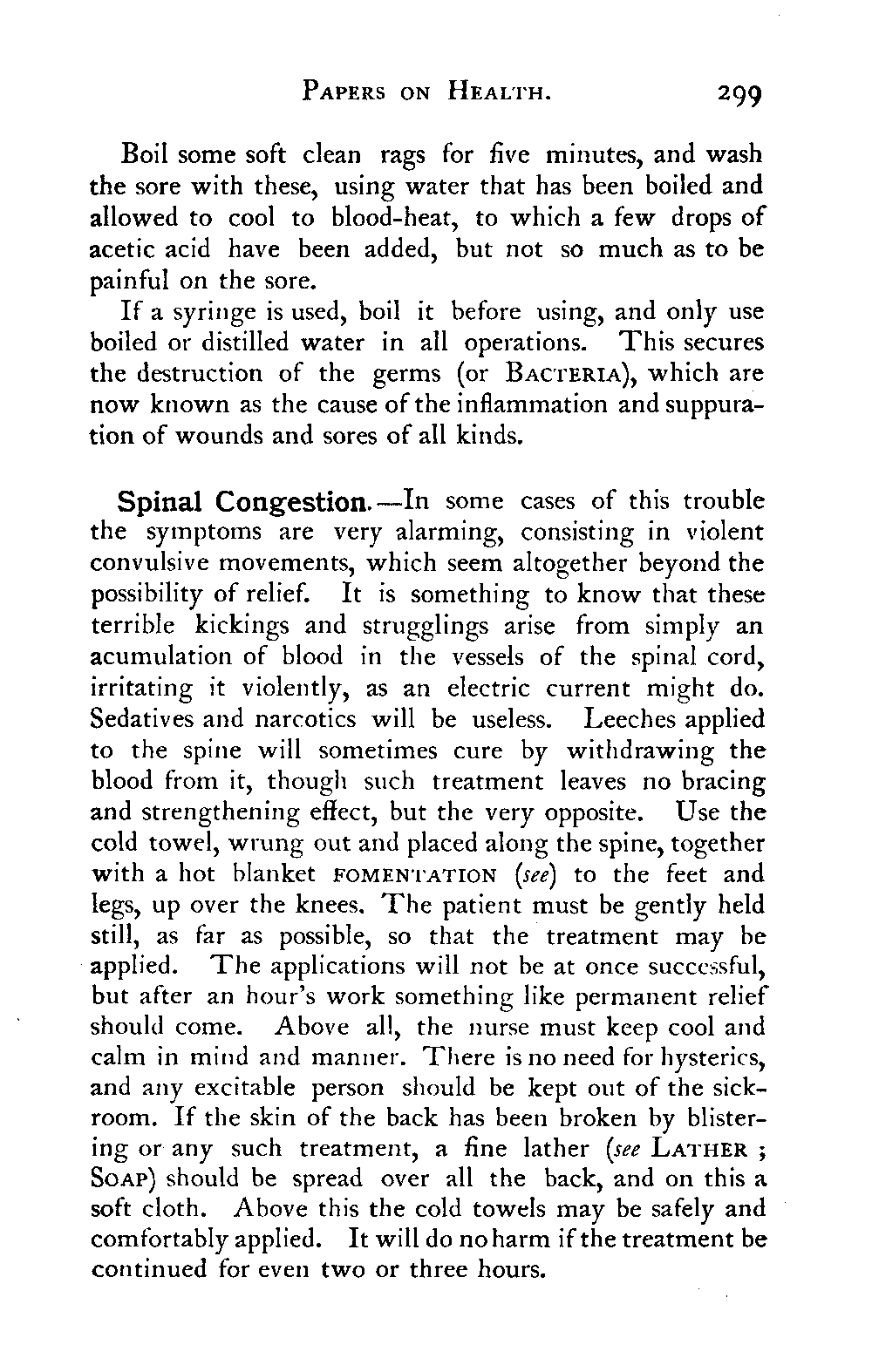 PAPERS ON HEALTH. 299

Boil some soft clean rags for five minutes, and wash the sore with these, using water that has been boiled and allowed to cool to blood-heat, to which a few drops of acetic acid have been added, but not so much as to be painful on the sore.

If a syringe is used, boil it before using, and only use boiled or distilled water in all operations. This secures the destruction of the germs (or BACTERIA), which are now known as the cause of the inflammation and suppuration of wounds and sores of all kinds.

Spinal Congestion.—In some cases of this trouble the symptoms are very alarming, consisting in violent convulsive movements, which seem altogether beyond the possibility of relief. It is something to know that these terrible kickings and strugglings arise from simply an acumulation of blood in the vessels of the spinal cord, irritating it violently, as an electric current might do. Sedatives and narcotics will be useless. Leeches applied to the spine will sometimes cure by withdrawing the blood from it, though such treatment leaves no bracing and strengthening effect, but the very opposite. Use the cold towel, wrung out and placed along the spine, together with a hot blanket FOMENTATION (see) to the feet and legs, up over the knees. The patient must be gently held still, as far as possible, so that the treatment may be applied. The applications will not be at once successful, but after an hour's work something like permanent relief should come. Above all, the nurse must keep cool and calm in mind and manner. There is no need for hysterics, and any excitable person should be kept out of the sickroom. If the skin of the back has been broken by blistering or any such treatment, a fine lather (see LATHER ; SOAP) should be spread over all the back, and on this a soft cloth. Above this the cold towels may be safely and comfortably applied. It will do no harm if the treatment be continued for even two or three hours.